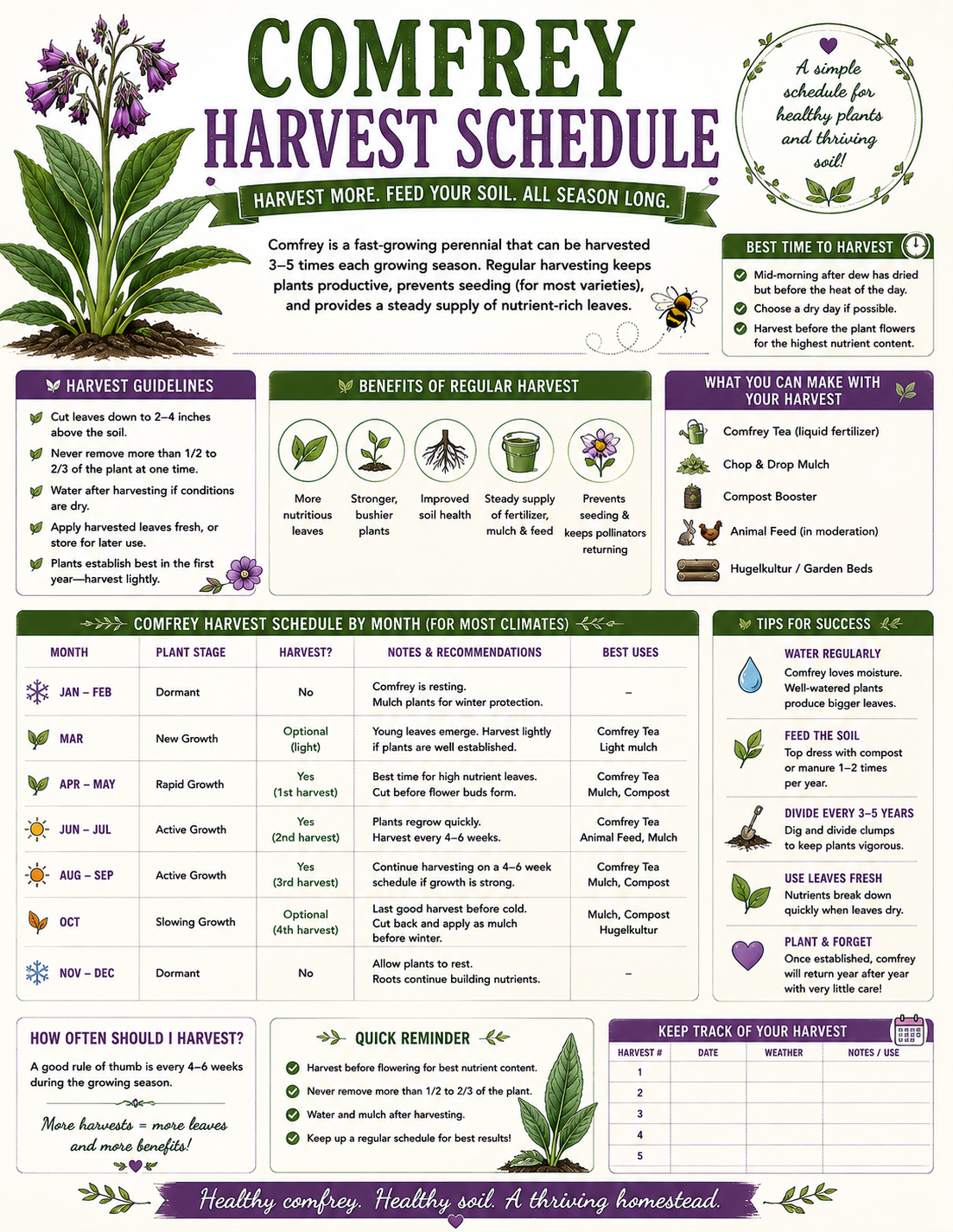 COMFREY
HARVEST SCHEDULE

HARVEST MORE. FEED YOUR SOIL. ALL SEASON LONG.

A simple schedule for healthy plants and thriving soil!

Comfrey is a fast-growing perennial that can be harvested 3–5 times each growing season. Regular harvesting keeps plants productive, prevents seeding (for most varieties), and provides a steady supply of nutrient-rich leaves.

BEST TIME TO HARVEST
Mid-morning after dew has dried but before the heat of the day.
Choose a dry day if possible.
Harvest before the plant flowers for the highest nutrient content.

HARVEST GUIDELINES
Cut leaves down to 2–4 inches above the soil.
Never remove more than 1/2 to 2/3 of the plant at one time.
Water after harvesting if conditions are dry.
Apply harvested leaves fresh, or store for later use.
Plants establish best in the first year—harvest lightly.

BENEFITS OF REGULAR HARVEST
More nutritious leaves
Stronger, bushier plants
Improved soil health
Steady supply of fertilizer, mulch & feed
Prevents seeding & keeps pollinators returning

WHAT YOU CAN MAKE WITH YOUR HARVEST
Comfrey Tea (liquid fertilizer)
Chop & Drop Mulch
Compost Booster
Animal Feed (in moderation)
Hugelkultur / Garden Beds

COMFREY HARVEST SCHEDULE BY MONTH (FOR MOST CLIMATES)

| MONTH | PLANT STAGE | HARVEST? | NOTES & RECOMMENDATIONS | BEST USES |
|---|---|---|---|---|
| JAN – FEB | Dormant | No | Comfrey is resting. Mulch plants for winter protection. | – |
| MAR | New Growth | Optional (light) | Young leaves emerge. Harvest lightly if plants are well established. | Comfrey Tea Light mulch |
| APR – MAY | Rapid Growth | Yes (1st harvest) | Best time for high nutrient leaves. Cut before flower buds form. | Comfrey Tea Mulch, Compost |
| JUN – JUL | Active Growth | Yes (2nd harvest) | Plants regrow quickly. Harvest every 4–6 weeks. | Comfrey Tea Animal Feed, Mulch |
| AUG – SEP | Active Growth | Yes (3rd harvest) | Continue harvesting on a 4–6 week schedule if growth is strong. | Comfrey Tea Mulch, Compost |
| OCT | Slowing Growth | Optional (4th harvest) | Last good harvest before cold. Cut back and apply as mulch before winter. | Mulch, Compost Hugelkultur |
| NOV – DEC | Dormant | No | Allow plants to rest. Roots continue building nutrients. | – |

TIPS FOR SUCCESS
WATER REGULARLY
Comfrey loves moisture. Well-watered plants produce bigger leaves.
FEED THE SOIL
Top dress with compost or manure 1–2 times per year.
DIVIDE EVERY 3–5 YEARS
Dig and divide clumps to keep plants vigorous.
USE LEAVES FRESH
Nutrients break down quickly when leaves dry.
PLANT & FORGET
Once established, comfrey will return year after year with very little care!

HOW OFTEN SHOULD I HARVEST?
A good rule of thumb is every 4–6 weeks during the growing season.
More harvests = more leaves and more benefits!

QUICK REMINDER
Harvest before flowering for best nutrient content.
Never remove more than 1/2 to 2/3 of the plant.
Water and mulch after harvesting.
Keep up a regular schedule for best results!

KEEP TRACK OF YOUR HARVEST

| HARVEST # | DATE | WEATHER | NOTES / USE |
|---|---|---|---|
| 1 | | | |
| 2 | | | |
| 3 | | | |
| 4 | | | |
| 5 | | | |

Healthy comfrey. Healthy soil. A thriving homestead.